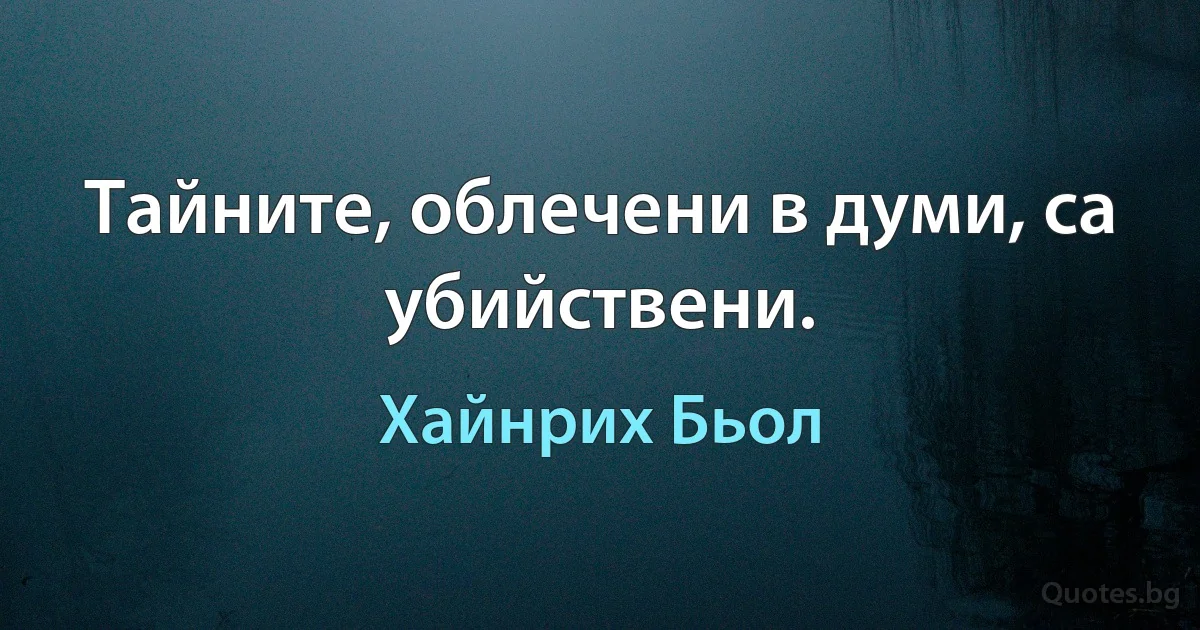 Тайните, облечени в думи, са убийствени.

Хайнрих Бьол

Quotes.bg